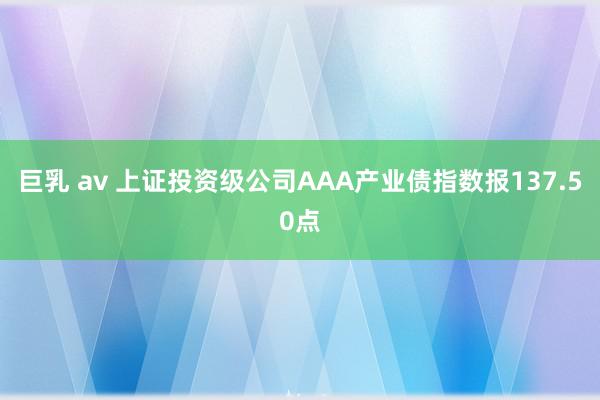 巨乳 av 上证投资级公司AAA产业债指数报137.50点